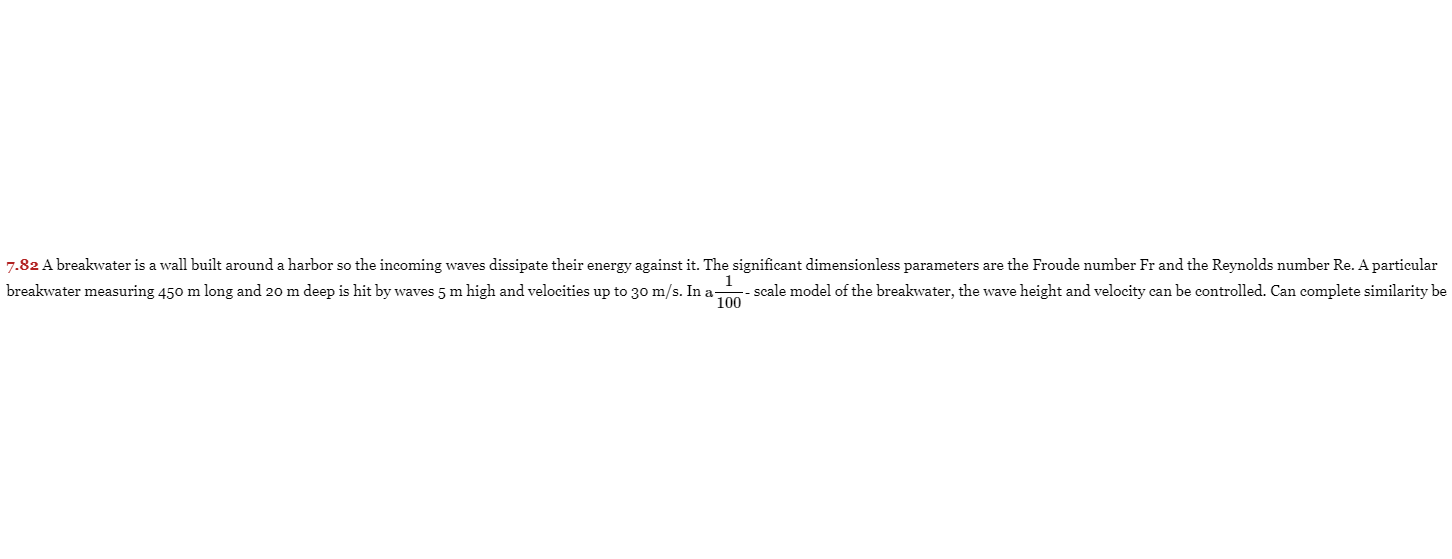 7.82 A breakwater is a wall built around a harbor so the incoming waves dissipate their energy against it. The significant dimensionless parameters are the Froude number Fr and the Reynolds number Re. A particular breakwater measuring 450 m long and 20 m deep is hit by waves 5 m high and velocities up to 30 m/s. In a $\frac{1}{100}$- scale model of the breakwater, the wave height and velocity can be controlled. Can complete similarity be